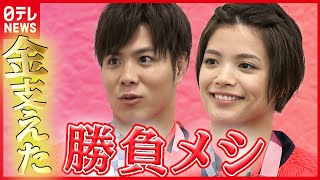 日テレ NEWS

金支えた

勝負メシ